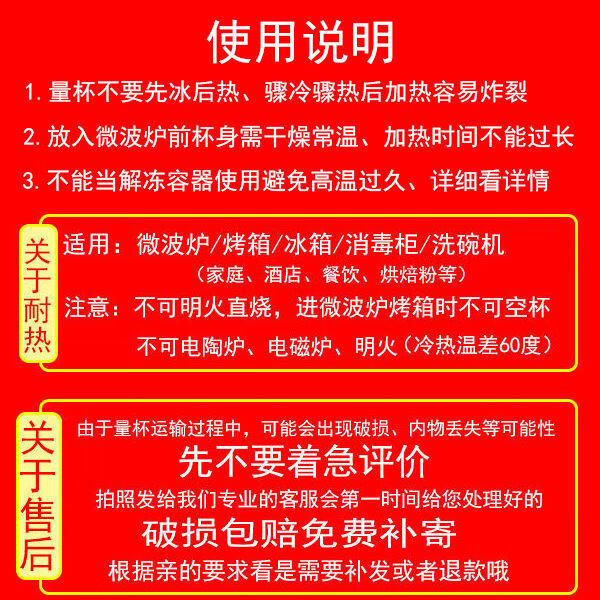 使用说明

1. 量杯不要先冰后热、骤冷骤热后加热容易炸裂

2. 放入微波炉前杯身需干燥常温、加热时间不能过长

3. 不能当解冻容器使用避免高温过久、详细看详情

关于耐热

适用：微波炉/烤箱/冰箱/消毒柜/洗碗机
（家庭、酒店、餐饮、烘焙粉等）

注意：不可明火直烧，进微波炉烤箱时不可空杯
不可电陶炉、电磁炉、明火（冷热温差60度）

关于售后

由于量杯运输过程中，可能会出现破损、内物丢失等可能性

先不要着急评价

拍照发给我们专业的客服会第一时间给您处理好的

破损包赔免费补寄

根据亲的要求看是需要补发或者退款哦